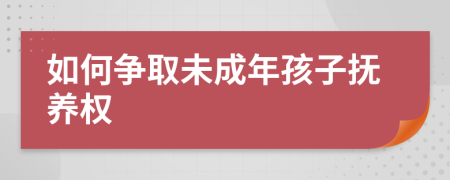 如何争取未成年孩子抚养权